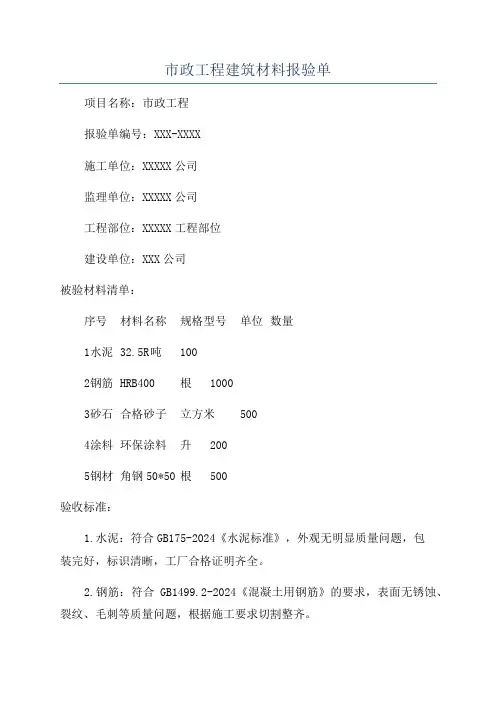 市政工程建筑材料报验单

项目名称：市政工程

报验单编号：XXX-XXXX

施工单位：XXXXX 公司

监理单位：XXXXX 公司

工程部位：XXXXX 工程部位

建设单位：XXX 公司

被验材料清单：

序号　材料名称　规格型号　单位　数量

1水泥　32.5R吨　100

2钢筋　HRB400　根　1000

3砂石　合格砂子　立方米　500

4涂料　环保涂料　升　200

5钢材　角钢 50*50 根　500

验收标准：

1.水泥：符合 GB175-2024《水泥标准》，外观无明显质量问题，包装完好，标识清晰，工厂合格证明齐全。

2.钢筋：符合 GB1499.2-2024《混凝土用钢筋》的要求，表面无锈蚀、裂纹、毛刺等质量问题，根据施工要求切割整齐。